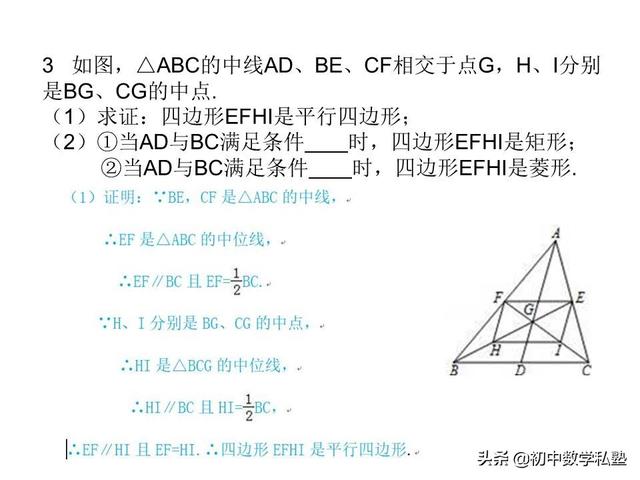 3 如图，△ABC的中线AD、BE、CF相交于点G，H、I分别是BG、CG的中点.
（1）求证：四边形EFHI是平行四边形；
（2）①当AD与BC满足条件____时，四边形EFHI是矩形；
②当AD与BC满足条件____时，四边形EFHI是菱形.

（1）证明：∵BE，CF 是△ABC 的中线，

∴EF 是△ABC 的中位线，

∴EF∥BC 且 EF=$\frac{1}{2}$BC.

∵H、I 分别是 BG、CG 的中点，

∴HI 是△BCG 的中位线，

∴HI∥BC 且 HI=$\frac{1}{2}$BC，

∴EF∥HI 且 EF=HI. ∴四边形 EFHI 是平行四边形.

A
F
E
G
H
I
B
D
C

头条 @初中数学私塾